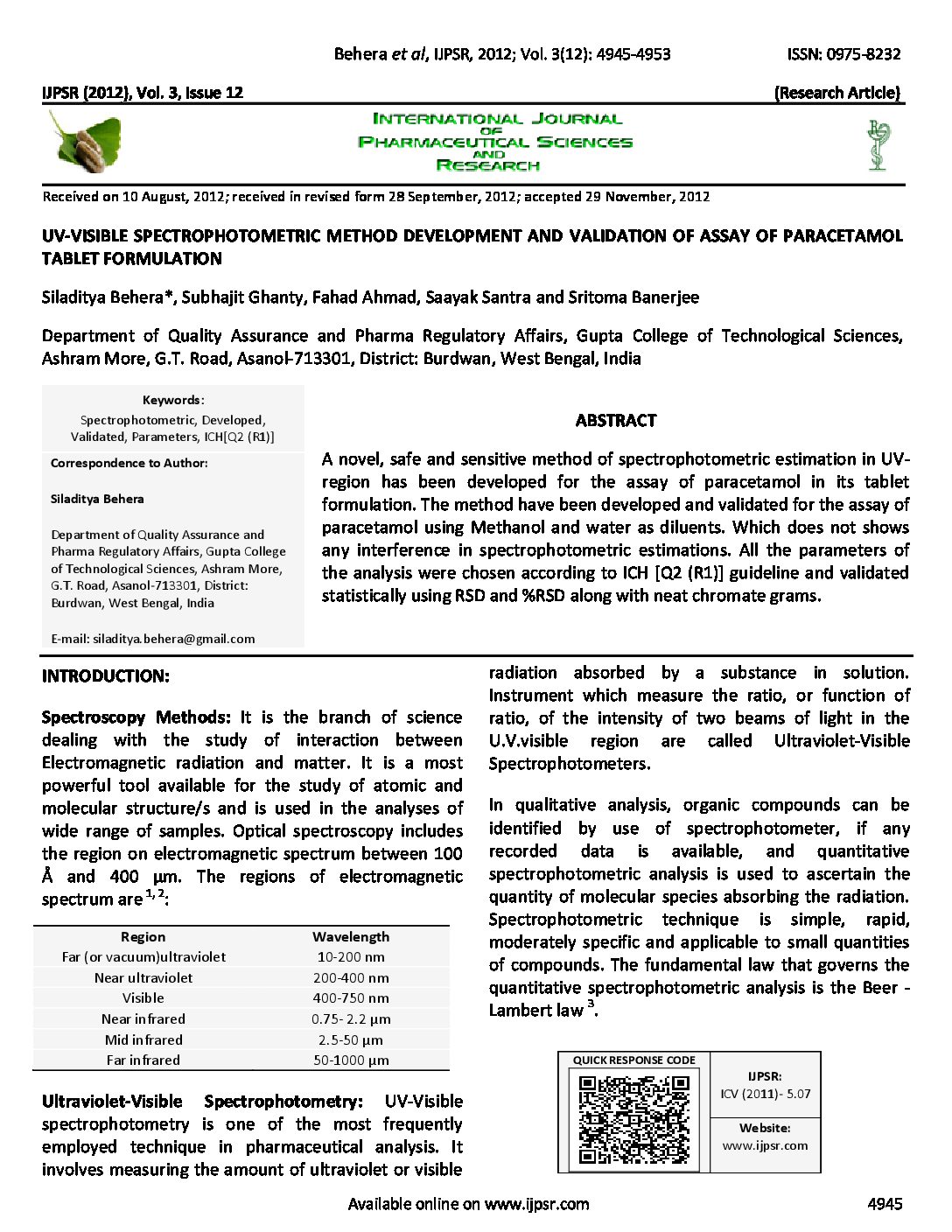 Behera et al, IJPSR, 2012; Vol. 3(12): 4945-4953 ISSN: 0975-8232

IJPSR (2012), Vol. 3, Issue 12 (Research Article)

INTERNATIONAL JOURNAL OF PHARMACEUTICAL SCIENCES AND RESEARCH

Received on 10 August, 2012; received in revised form 28 September, 2012; accepted 29 November, 2012

UV-VISIBLE SPECTROPHOTOMETRIC METHOD DEVELOPMENT AND VALIDATION OF ASSAY OF PARACETAMOL TABLET FORMULATION

Siladitya Behera*, Subhajit Ghanty, Fahad Ahmad, Saayak Santra and Sritoma Banerjee

Department of Quality Assurance and Pharma Regulatory Affairs, Gupta College of Technological Sciences, Ashram More, G.T. Road, Asanol-713301, District: Burdwan, West Bengal, India

Keywords:

Spectrophotometric, Developed, Validated, Parameters, ICH[Q2 (R1)]

Correspondence to Author:

Siladitya Behera

Department of Quality Assurance and Pharma Regulatory Affairs, Gupta College of Technological Sciences, Ashram More, G.T. Road, Asanol-713301, District: Burdwan, West Bengal, India

E-mail: siladitya.behera@gmail.com

ABSTRACT

A novel, safe and sensitive method of spectrophotometric estimation in UV-region has been developed for the assay of paracetamol in its tablet formulation. The method have been developed and validated for the assay of paracetamol using Methanol and water as diluents. Which does not shows any interference in spectrophotometric estimations. All the parameters of the analysis were chosen according to ICH [Q2 (R1)] guideline and validated statistically using RSD and %RSD along with neat chromate grams.

INTRODUCTION:

Spectroscopy Methods: It is the branch of science dealing with the study of interaction between Electromagnetic radiation and matter. It is a most powerful tool available for the study of atomic and molecular structure/s and is used in the analyses of wide range of samples. Optical spectroscopy includes the region on electromagnetic spectrum between 100 Å and 400 μm. The regions of electromagnetic spectrum are $^{1, 2}$:

| Region | Wavelength |
|---|---|
| Far (or vacuum)ultraviolet | 10-200 nm |
| Near ultraviolet | 200-400 nm |
| Visible | 400-750 nm |
| Near infrared | 0.75- 2.2 μm |
| Mid infrared | 2.5-50 μm |
| Far infrared | 50-1000 μm |

Ultraviolet-Visible Spectrophotometry: UV-Visible spectrophotometry is one of the most frequently employed technique in pharmaceutical analysis. It involves measuring the amount of ultraviolet or visible radiation absorbed by a substance in solution. Instrument which measure the ratio, or function of ratio, of the intensity of two beams of light in the U.V.visible region are called Ultraviolet-Visible Spectrophotometers.

In qualitative analysis, organic compounds can be identified by use of spectrophotometer, if any recorded data is available, and quantitative spectrophotometric analysis is used to ascertain the quantity of molecular species absorbing the radiation. Spectrophotometric technique is simple, rapid, moderately specific and applicable to small quantities of compounds. The fundamental law that governs the quantitative spectrophotometric analysis is the Beer - Lambert law $^{3}$.

QUICK RESPONSE CODE

IJPSR:
ICV (2011)- 5.07

Website:
www.ijpsr.com

Available online on www.ijpsr.com 4945